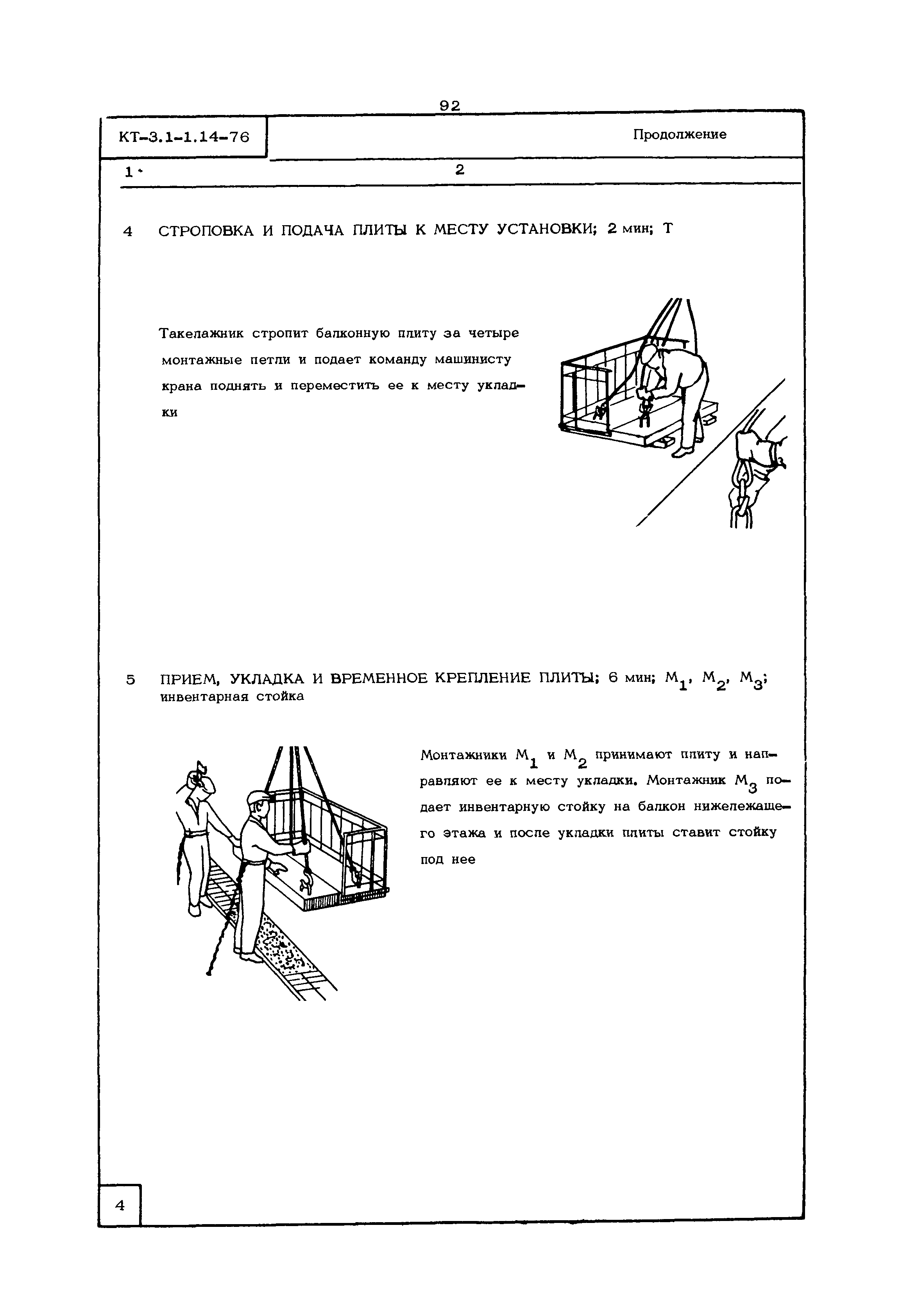 92

КТ-3.1-1.14-76

Продолжение

1

2

4 СТРОПОВКА И ПОДАЧА ПЛИТЫ К МЕСТУ УСТАНОВКИ; 2 мин; Т

Такелажник стропит балконную плиту за четыре монтажные петли и подает команду машинисту крана поднять и переместить ее к месту укладки

5 ПРИЕМ, УКЛАДКА И ВРЕМЕННОЕ КРЕПЛЕНИЕ ПЛИТЫ; 6 мин; $М_1$, $М_2$, $М_3$; инвентарная стойка

Монтажники $М_1$ и $М_2$ принимают плиту и направляют ее к месту укладки. Монтажник $М_3$ подает инвентарную стойку на балкон нижележащего этажа и после укладки плиты ставит стойку под нее

4